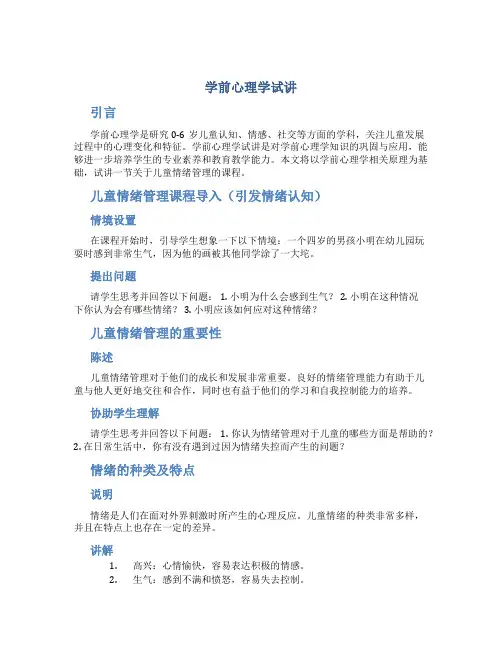 学前心理学试讲

引言

学前心理学是研究 0-6 岁儿童认知、情感、社交等方面的学科，关注儿童发展过程中的心理变化和特征。学前心理学试讲是对学前心理学知识的巩固与应用，能够进一步培养学生的专业素养和教育教学能力。本文将以学前心理学相关原理为基础，试讲一节关于儿童情绪管理的课程。

儿童情绪管理课程导入（引发情绪认知）

情境设置

在课程开始时，引导学生想象一下以下情境：一个四岁的男孩小明在幼儿园玩耍时感到非常生气，因为他的画被其他同学涂了一大坨。

提出问题

请学生思考并回答以下问题： 1. 小明为什么会感到生气？ 2. 小明在这种情况下你认为会有哪些情绪？ 3. 小明应该如何应对这种情绪？

儿童情绪管理的重要性

陈述

儿童情绪管理对于他们的成长和发展非常重要。良好的情绪管理能力有助于儿童与他人更好地交往和合作，同时也有益于他们的学习和自我控制能力的培养。

协助学生理解

请学生思考并回答以下问题： 1. 你认为情绪管理对于儿童的哪些方面是帮助的？ 2. 在日常生活中，你有没有遇到过因为情绪失控而产生的问题？

情绪的种类及特点

说明

情绪是人们在面对外界刺激时所产生的心理反应。儿童情绪的种类非常多样，并且在特点上也存在一定的差异。

讲解

1. 高兴：心情愉快，容易表达积极的情感。
2. 生气：感到不满和愤怒，容易失去控制。